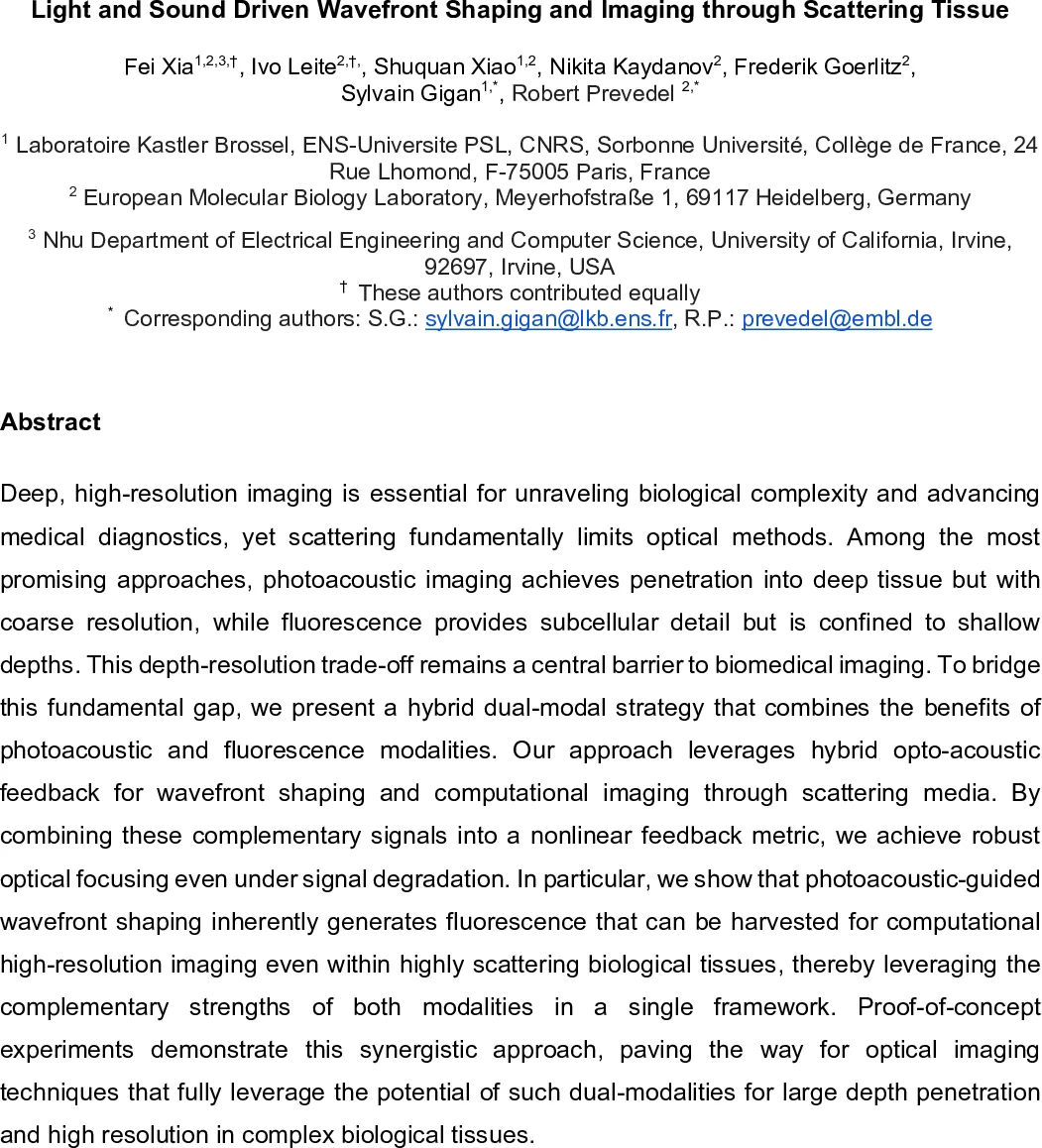 Light and Sound Driven Wavefront Shaping and Imaging through Scattering Tissue

Fei Xia$^{1,2,3,\dagger}$, Ivo Leite$^{2,\dagger,}$, Shuquan Xiao$^{1,2}$, Nikita Kaydanov$^{2}$, Frederik Goerlitz$^{2}$, Sylvain Gigan$^{1,*}$, Robert Prevedel $^{2,*}$

$^{1}$ Laboratoire Kastler Brossel, ENS-Universite PSL, CNRS, Sorbonne Université, Collège de France, 24 Rue Lhomond, F-75005 Paris, France
$^{2}$ European Molecular Biology Laboratory, Meyerhofstraße 1, 69117 Heidelberg, Germany

$^{3}$ Nhu Department of Electrical Engineering and Computer Science, University of California, Irvine, 92697, Irvine, USA
$^{\dagger}$ These authors contributed equally
$^{*}$ Corresponding authors: S.G.: sylvain.gigan@lkb.ens.fr, R.P.: prevedel@embl.de

Abstract

Deep, high-resolution imaging is essential for unraveling biological complexity and advancing medical diagnostics, yet scattering fundamentally limits optical methods. Among the most promising approaches, photoacoustic imaging achieves penetration into deep tissue but with coarse resolution, while fluorescence provides subcellular detail but is confined to shallow depths. This depth-resolution trade-off remains a central barrier to biomedical imaging. To bridge this fundamental gap, we present a hybrid dual-modal strategy that combines the benefits of photoacoustic and fluorescence modalities. Our approach leverages hybrid opto-acoustic feedback for wavefront shaping and computational imaging through scattering media. By combining these complementary signals into a nonlinear feedback metric, we achieve robust optical focusing even under signal degradation. In particular, we show that photoacoustic-guided wavefront shaping inherently generates fluorescence that can be harvested for computational high-resolution imaging even within highly scattering biological tissues, thereby leveraging the complementary strengths of both modalities in a single framework. Proof-of-concept experiments demonstrate this synergistic approach, paving the way for optical imaging techniques that fully leverage the potential of such dual-modalities for large depth penetration and high resolution in complex biological tissues.